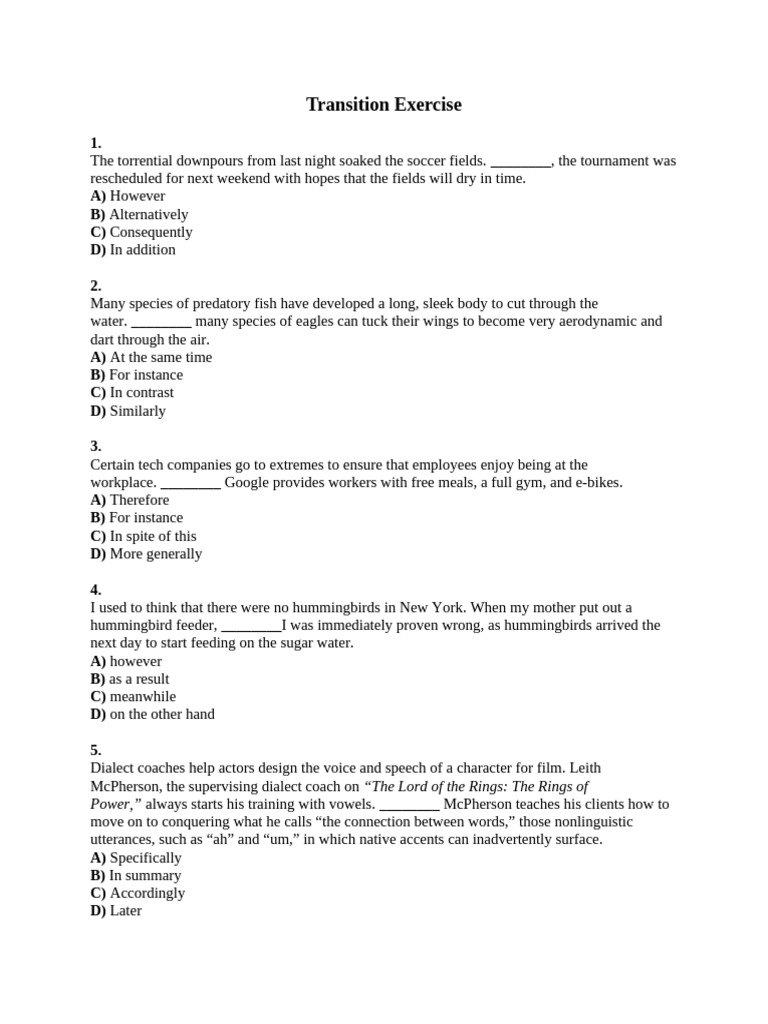 Transition Exercise

1.
The torrential downpours from last night soaked the soccer fields. ________, the tournament was rescheduled for next weekend with hopes that the fields will dry in time.
A) However
B) Alternatively
C) Consequently
D) In addition

2.
Many species of predatory fish have developed a long, sleek body to cut through the water. ________ many species of eagles can tuck their wings to become very aerodynamic and dart through the air.
A) At the same time
B) For instance
C) In contrast
D) Similarly

3.
Certain tech companies go to extremes to ensure that employees enjoy being at the workplace. ________ Google provides workers with free meals, a full gym, and e-bikes.
A) Therefore
B) For instance
C) In spite of this
D) More generally

4.
I used to think that there were no hummingbirds in New York. When my mother put out a hummingbird feeder, ________I was immediately proven wrong, as hummingbirds arrived the next day to start feeding on the sugar water.
A) however
B) as a result
C) meanwhile
D) on the other hand

5.
Dialect coaches help actors design the voice and speech of a character for film. Leith McPherson, the supervising dialect coach on "The Lord of the Rings: The Rings of Power," always starts his training with vowels. ________ McPherson teaches his clients how to move on to conquering what he calls "the connection between words," those nonlinguistic utterances, such as "ah" and "um," in which native accents can inadvertently surface.
A) Specifically
B) In summary
C) Accordingly
D) Later